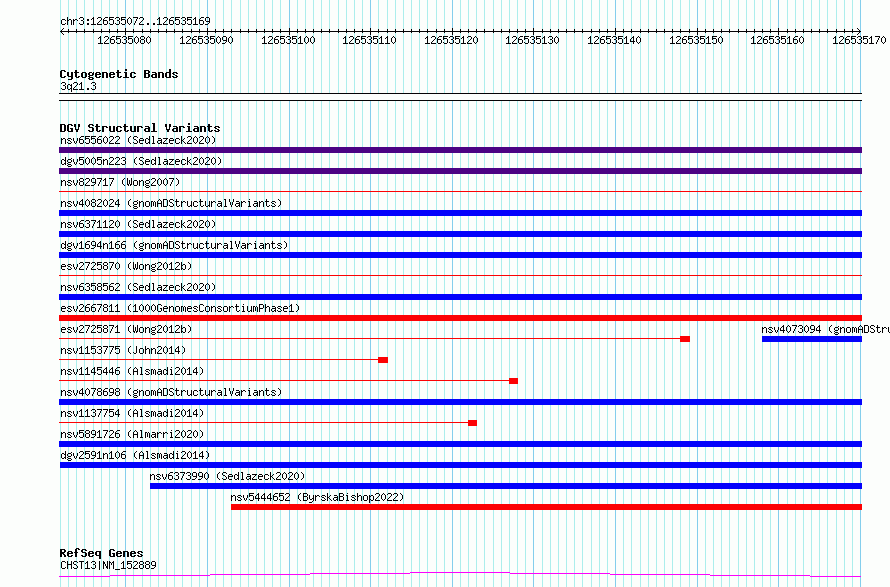 chr3:126535072..126535169

126535080 126535090 126535100 126535110 126535120 126535130 126535140 126535150 126535160 126535170

Cytogenetic Bands
3q21.3

DGV Structural Variants
nsv6556022 (Sedlazeck2020)
dgv5005n223 (Sedlazeck2020)
nsv829717 (Wong2007)
nsv4082024 (gnomADStructuralVariants)
nsv6371120 (Sedlazeck2020)
dgv1694n166 (gnomADStructuralVariants)
esv2725870 (Wong2012b)
nsv6358562 (Sedlazeck2020)
esv2667811 (1000GenomesConsortiumPhase1)
esv2725871 (Wong2012b)
nsv4073094 (gnomADStru
nsv1153775 (John2014)
nsv1145446 (Alsmadi2014)
nsv4078698 (gnomADStructuralVariants)
nsv1137754 (Alsmadi2014)
nsv5891726 (Almarri2020)
dgv2591n106 (Alsmadi2014)
nsv6373990 (Sedlazeck2020)
nsv5444652 (ByrskaBishop2022)

RefSeq Genes
CHST13|NM_152889